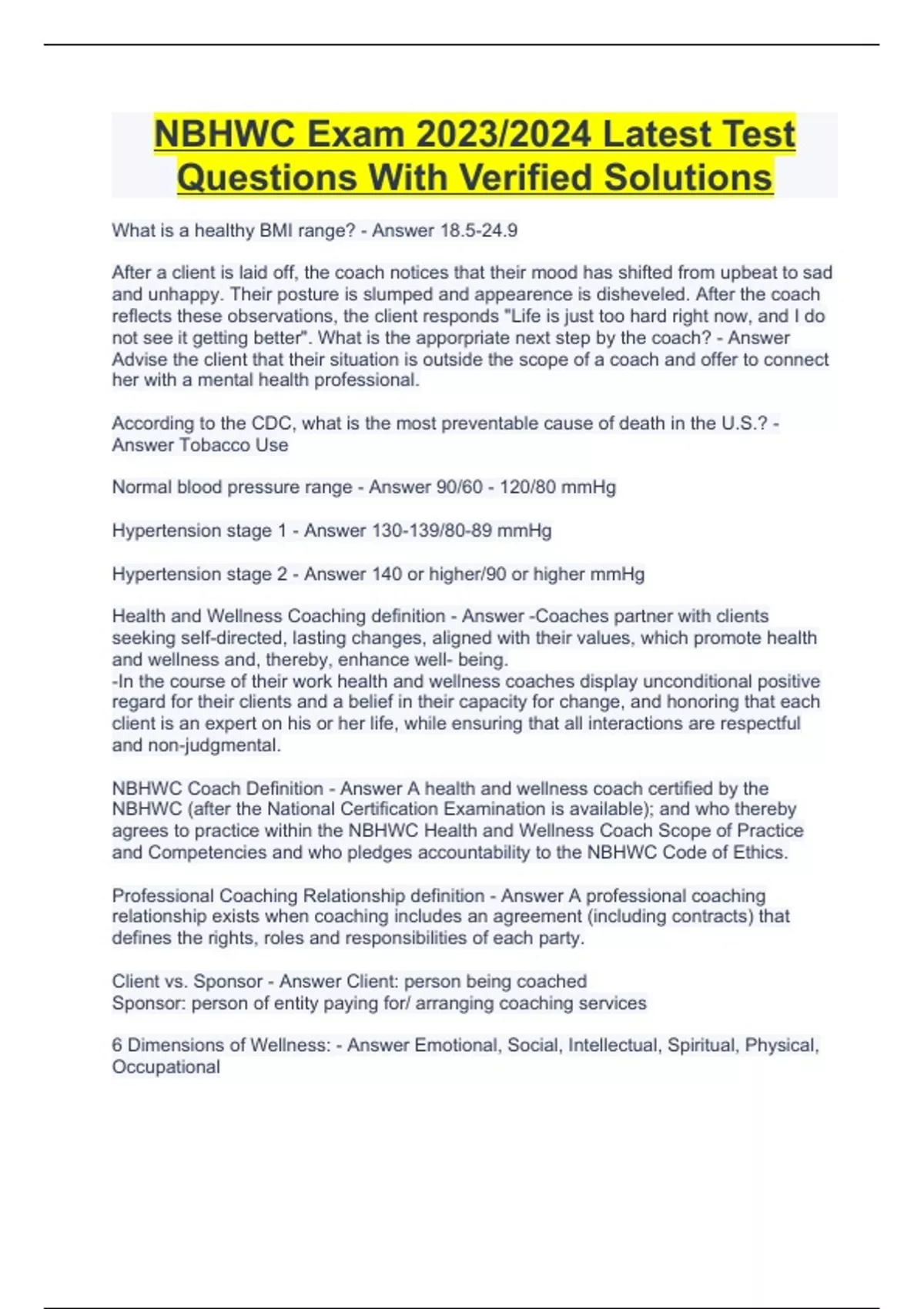 NBHWC Exam 2023/2024 Latest Test Questions With Verified Solutions

What is a healthy BMI range? - Answer 18.5-24.9

After a client is laid off, the coach notices that their mood has shifted from upbeat to sad and unhappy. Their posture is slumped and appearence is disheveled. After the coach reflects these observations, the client responds "Life is just too hard right now, and I do not see it getting better". What is the apporpriate next step by the coach? - Answer Advise the client that their situation is outside the scope of a coach and offer to connect her with a mental health professional.

According to the CDC, what is the most preventable cause of death in the U.S.? - Answer Tobacco Use

Normal blood pressure range - Answer 90/60 - 120/80 mmHg

Hypertension stage 1 - Answer 130-139/80-89 mmHg

Hypertension stage 2 - Answer 140 or higher/90 or higher mmHg

Health and Wellness Coaching definition - Answer -Coaches partner with clients seeking self-directed, lasting changes, aligned with their values, which promote health and wellness and, thereby, enhance well- being.
-In the course of their work health and wellness coaches display unconditional positive regard for their clients and a belief in their capacity for change, and honoring that each client is an expert on his or her life, while ensuring that all interactions are respectful and non-judgmental.

NBHWC Coach Definition - Answer A health and wellness coach certified by the NBHWC (after the National Certification Examination is available); and who thereby agrees to practice within the NBHWC Health and Wellness Coach Scope of Practice and Competencies and who pledges accountability to the NBHWC Code of Ethics.

Professional Coaching Relationship definition - Answer A professional coaching relationship exists when coaching includes an agreement (including contracts) that defines the rights, roles and responsibilities of each party.

Client vs. Sponsor - Answer Client: person being coached
Sponsor: person of entity paying for/ arranging coaching services

6 Dimensions of Wellness: - Answer Emotional, Social, Intellectual, Spiritual, Physical, Occupational